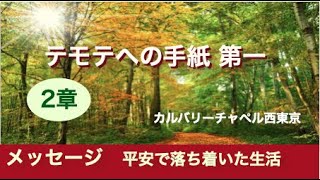 テモテへの手紙 第一

2章

カルバリーチャペル西東京

メッセージ　平安で落ち着いた生活